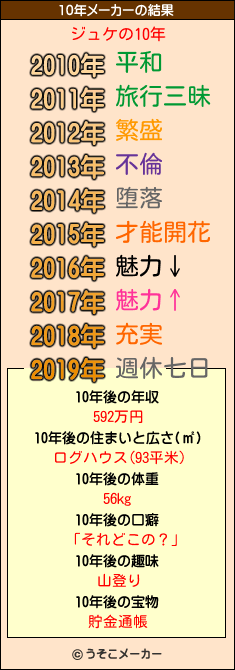 10年メーカーの結果

ジュケの10年

2010年 平和
2011年 旅行三昧
2012年 繁盛
2013年 不倫
2014年 堕落
2015年 才能開花
2016年 魅力↓
2017年 魅力↑
2018年 充実
2019年 週休七日

10年後の年収
592万円
10年後の住まいと広さ(㎡)
ログハウス(93平米)
10年後の体重
56kg
10年後の口癖
「それどこの?」
10年後の趣味
山登り
10年後の宝物
貯金通帳

© うそこメーカー